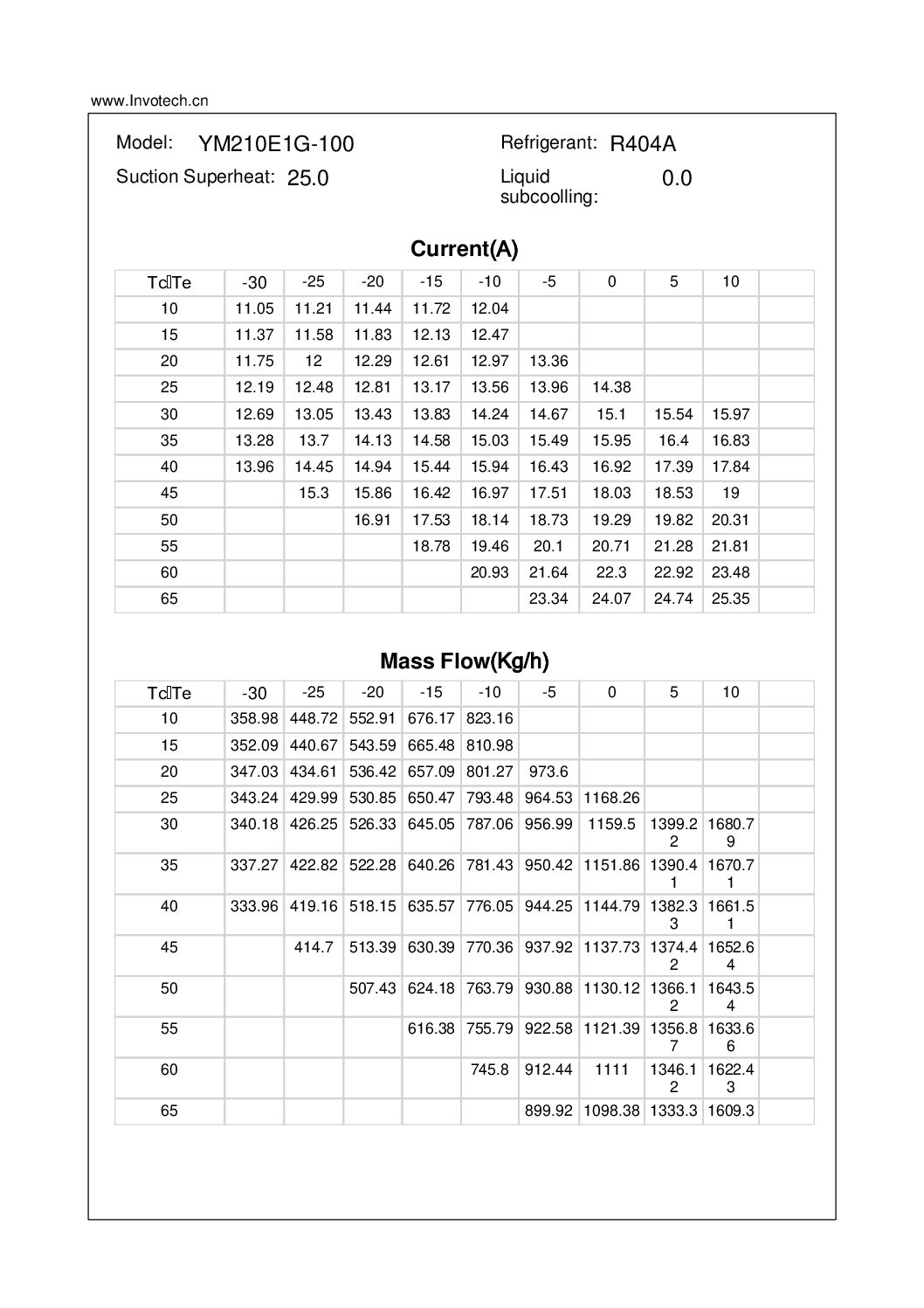 www.Invotech.cn

Model: YM210E1G-100

Refrigerant: R404A

Suction Superheat: 25.0

Liquid subcoolling: 0.0

Current(A)

| Tc\Te | -30 | -25 | -20 | -15 | -10 | -5 | 0 | 5 | 10 | |
|---|---|---|---|---|---|---|---|---|---|---|
| 10 | 11.05 | 11.21 | 11.44 | 11.72 | 12.04 | | | | | |
| 15 | 11.37 | 11.58 | 11.83 | 12.13 | 12.47 | | | | | |
| 20 | 11.75 | 12 | 12.29 | 12.61 | 12.97 | 13.36 | | | | |
| 25 | 12.19 | 12.48 | 12.81 | 13.17 | 13.56 | 13.96 | 14.38 | | | |
| 30 | 12.69 | 13.05 | 13.43 | 13.83 | 14.24 | 14.67 | 15.1 | 15.54 | 15.97 | |
| 35 | 13.28 | 13.7 | 14.13 | 14.58 | 15.03 | 15.49 | 15.95 | 16.4 | 16.83 | |
| 40 | 13.96 | 14.45 | 14.94 | 15.44 | 15.94 | 16.43 | 16.92 | 17.39 | 17.84 | |
| 45 | | 15.3 | 15.86 | 16.42 | 16.97 | 17.51 | 18.03 | 18.53 | 19 | |
| 50 | | | 16.91 | 17.53 | 18.14 | 18.73 | 19.29 | 19.82 | 20.31 | |
| 55 | | | | 18.78 | 19.46 | 20.1 | 20.71 | 21.28 | 21.81 | |
| 60 | | | | | 20.93 | 21.64 | 22.3 | 22.92 | 23.48 | |
| 65 | | | | | | 23.34 | 24.07 | 24.74 | 25.35 | |

Mass Flow(Kg/h)

| Tc\Te | -30 | -25 | -20 | -15 | -10 | -5 | 0 | 5 | 10 | |
|---|---|---|---|---|---|---|---|---|---|---|
| 10 | 358.98 | 448.72 | 552.91 | 676.17 | 823.16 | | | | | |
| 15 | 352.09 | 440.67 | 543.59 | 665.48 | 810.98 | | | | | |
| 20 | 347.03 | 434.61 | 536.42 | 657.09 | 801.27 | 973.6 | | | | |
| 25 | 343.24 | 429.99 | 530.85 | 650.47 | 793.48 | 964.53 | 1168.26 | | | |
| 30 | 340.18 | 426.25 | 526.33 | 645.05 | 787.06 | 956.99 | 1159.5 | 1399.22 | 1680.79 | |
| 35 | 337.27 | 422.82 | 522.28 | 640.26 | 781.43 | 950.42 | 1151.86 | 1390.41 | 1670.71 | |
| 40 | 333.96 | 419.16 | 518.15 | 635.57 | 776.05 | 944.25 | 1144.79 | 1382.33 | 1661.51 | |
| 45 | | 414.7 | 513.39 | 630.39 | 770.36 | 937.92 | 1137.73 | 1374.42 | 1652.64 | |
| 50 | | | 507.43 | 624.18 | 763.79 | 930.88 | 1130.12 | 1366.12 | 1643.54 | |
| 55 | | | | 616.38 | 755.79 | 922.58 | 1121.39 | 1356.87 | 1633.66 | |
| 60 | | | | | 745.8 | 912.44 | 1111 | 1346.12 | 1622.43 | |
| 65 | | | | | | 899.92 | 1098.38 | 1333.3 | 1609.3 | |